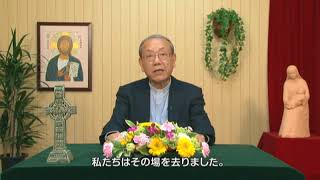 私たちはその場を去りました。